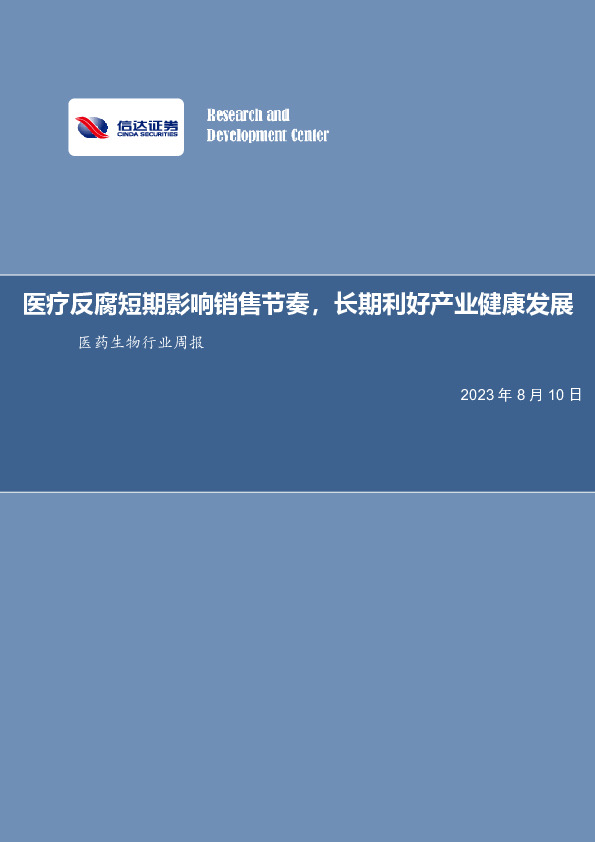 信达证券
CINDA SECURITIES

Research and
Development Center

医疗反腐短期影响销售节奏，长期利好产业健康发展

医药生物行业周报

2023 年 8 月 10 日